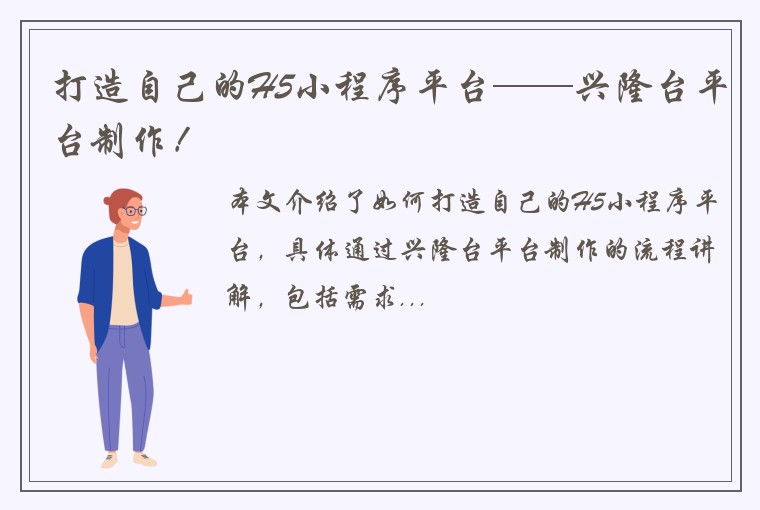 打造自己的H5小程序平台——兴隆台平台制作！

本文介绍了如何打造自己的H5小程序平台，具体通过兴隆台平台制作的流程讲解，包括需求...